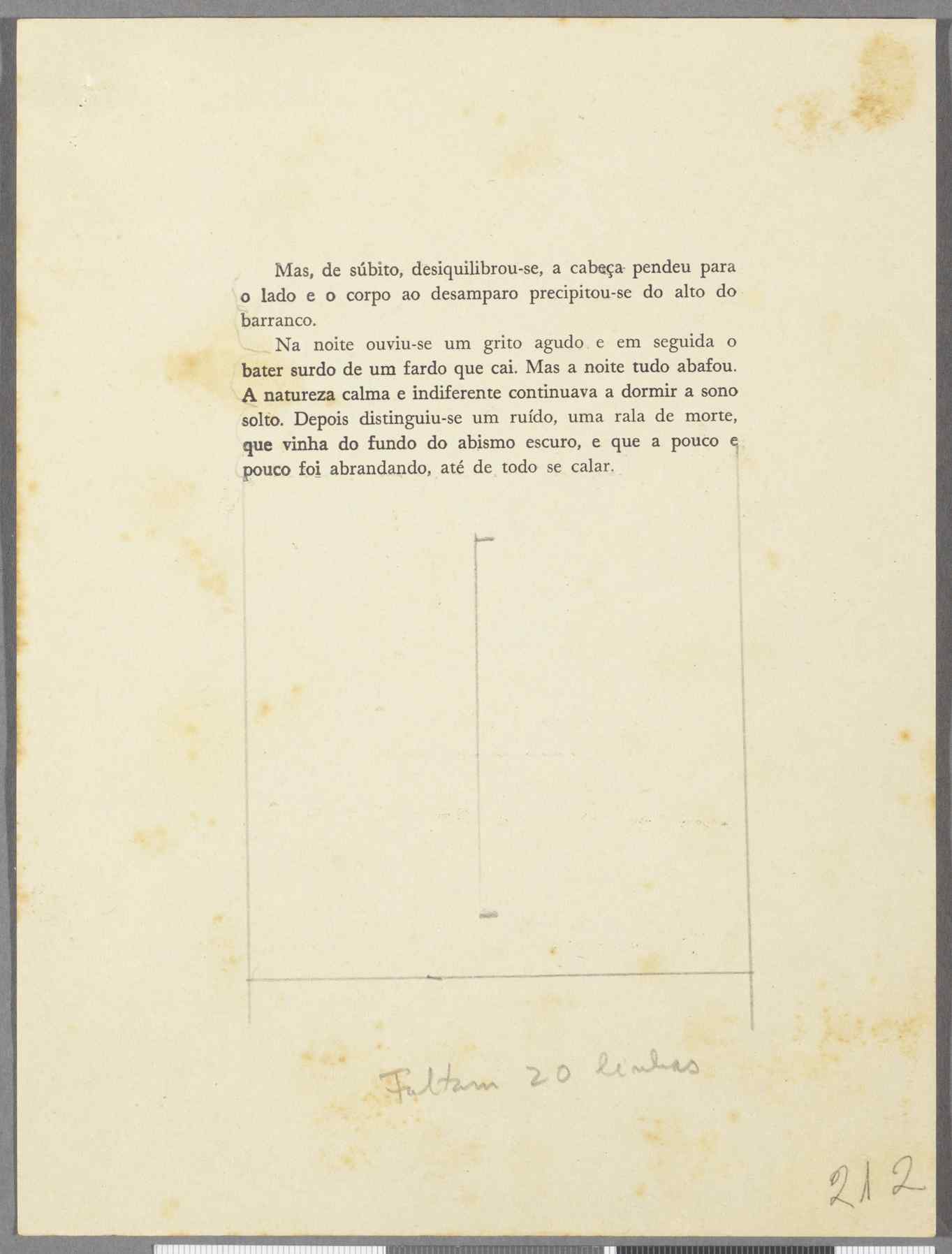 Mas, de súbito, desiquilibrou-se, a cabeça pendeu para o lado e o corpo ao desamparo precipitou-se do alto do barranco.

Na noite ouviu-se um grito agudo e em seguida o bater surdo de um fardo que cai. Mas a noite tudo abafou. A natureza calma e indiferente continuava a dormir a sono solto. Depois distinguiu-se um ruído, uma rala de morte, que vinha do fundo do abismo escuro, e que a pouco e pouco foi abrandando, até de todo se calar.

Faltam 20 linhas

212